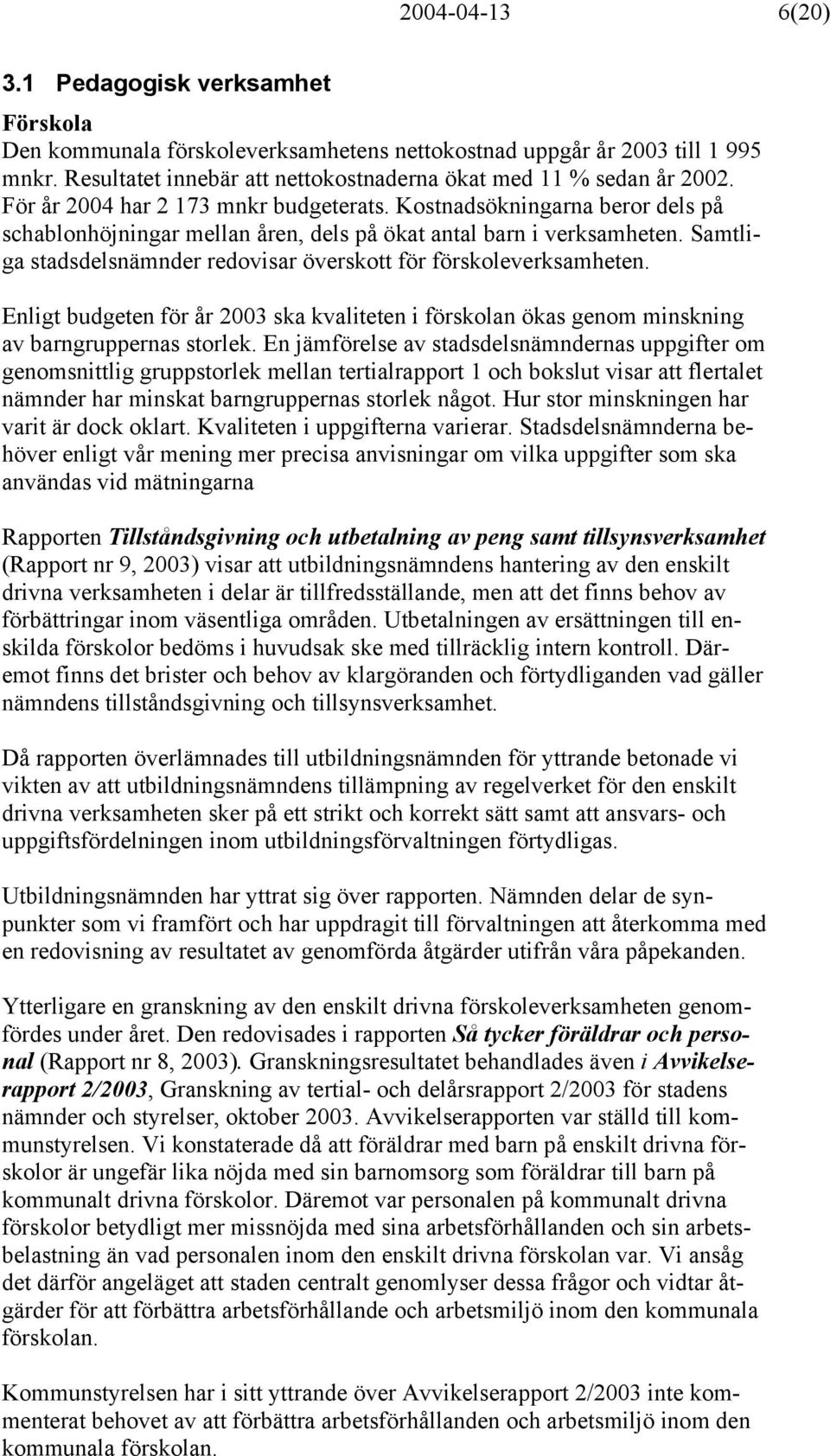 2004-04-13 6(20)

3.1 Pedagogisk verksamhet

Förskola

Den kommunala förskoleverksamhetens nettokostnad uppgår år 2003 till 1 995 mnkr. Resultatet innebär att nettokostnaderna ökat med 11 % sedan år 2002. För år 2004 har 2 173 mnkr budgeterats. Kostnadsökningarna beror dels på schablonhöjningar mellan åren, dels på ökat antal barn i verksamheten. Samtliga stadsdelsnämnder redovisar överskott för förskoleverksamheten.

Enligt budgeten för år 2003 ska kvaliteten i förskolan ökas genom minskning av barngruppernas storlek. En jämförelse av stadsdelsnämndernas uppgifter om genomsnittlig gruppstorlek mellan tertialrapport 1 och bokslut visar att flertalet nämnder har minskat barngruppernas storlek något. Hur stor minskningen har varit är dock oklart. Kvaliteten i uppgifterna varierar. Stadsdelsnämnderna behöver enligt vår mening mer precisa anvisningar om vilka uppgifter som ska användas vid mätningarna

Rapporten Tillståndsgivning och utbetalning av peng samt tillsynsverksamhet (Rapport nr 9, 2003) visar att utbildningsnämndens hantering av den enskilt drivna verksamheten i delar är tillfredsställande, men att det finns behov av förbättringar inom väsentliga områden. Utbetalningen av ersättningen till enskilda förskolor bedöms i huvudsak ske med tillräcklig intern kontroll. Däremot finns det brister och behov av klargöranden och förtydliganden vad gäller nämndens tillståndsgivning och tillsynsverksamhet.

Då rapporten överlämnades till utbildningsnämnden för yttrande betonade vi vikten av att utbildningsnämndens tillämpning av regelverket för den enskilt drivna verksamheten sker på ett strikt och korrekt sätt samt att ansvars- och uppgiftsfördelningen inom utbildningsförvaltningen förtydligas.

Utbildningsnämnden har yttrat sig över rapporten. Nämnden delar de synpunkter som vi framfört och har uppdragit till förvaltningen att återkomma med en redovisning av resultatet av genomförda åtgärder utifrån våra påpekanden.

Ytterligare en granskning av den enskilt drivna förskoleverksamheten genomfördes under året. Den redovisades i rapporten Så tycker föräldrar och personal (Rapport nr 8, 2003). Granskningsresultatet behandlades även i Avvikelserapport 2/2003, Granskning av tertial- och delårsrapport 2/2003 för stadens nämnder och styrelser, oktober 2003. Avvikelserapporten var ställd till kommunstyrelsen. Vi konstaterade då att föräldrar med barn på enskilt drivna förskolor är ungefär lika nöjda med sin barnomsorg som föräldrar till barn på kommunalt drivna förskolor. Däremot var personalen på kommunalt drivna förskolor betydligt mer missnöjda med sina arbetsförhållanden och sin arbetsbelastning än vad personalen inom den enskilt drivna förskolan var. Vi ansåg det därför angeläget att staden centralt genomlyser dessa frågor och vidtar åtgärder för att förbättra arbetsförhållande och arbetsmiljö inom den kommunala förskolan.

Kommunstyrelsen har i sitt yttrande över Avvikelserapport 2/2003 inte kommenterat behovet av att förbättra arbetsförhållanden och arbetsmiljö inom den kommunala förskolan.